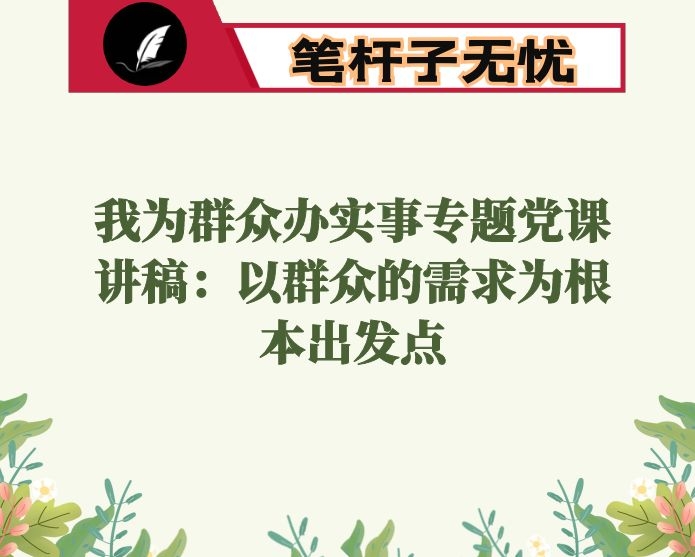 笔杆子无忧

我为群众办实事专题党课讲稿：以群众的需求为根本出发点